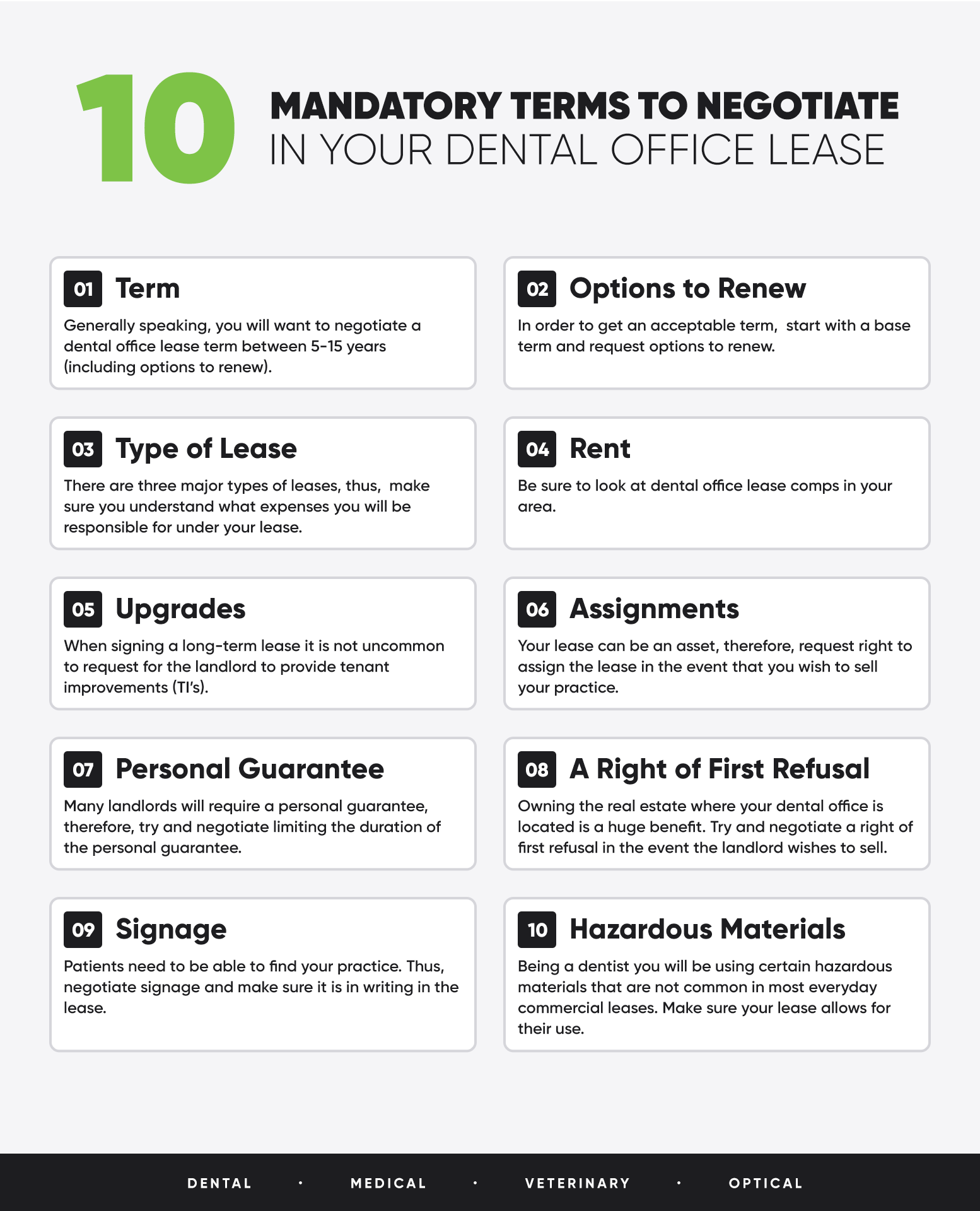 10 MANDATORY TERMS TO NEGOTIATE IN YOUR DENTAL OFFICE LEASE

01 Term
Generally speaking, you will want to negotiate a dental office lease term between 5-15 years (including options to renew).

02 Options to Renew
In order to get an acceptable term, start with a base term and request options to renew.

03 Type of Lease
There are three major types of leases, thus, make sure you understand what expenses you will be responsible for under your lease.

04 Rent
Be sure to look at dental office lease comps in your area.

05 Upgrades
When signing a long-term lease it is not uncommon to request for the landlord to provide tenant improvements (TI's).

06 Assignments
Your lease can be an asset, therefore, request right to assign the lease in the event that you wish to sell your practice.

07 Personal Guarantee
Many landlords will require a personal guarantee, therefore, try and negotiate limiting the duration of the personal guarantee.

08 A Right of First Refusal
Owning the real estate where your dental office is located is a huge benefit. Try and negotiate a right of first refusal in the event the landlord wishes to sell.

09 Signage
Patients need to be able to find your practice. Thus, negotiate signage and make sure it is in writing in the lease.

10 Hazardous Materials
Being a dentist you will be using certain hazardous materials that are not common in most everyday commercial leases. Make sure your lease allows for their use.

DENTAL · MEDICAL · VETERINARY · OPTICAL